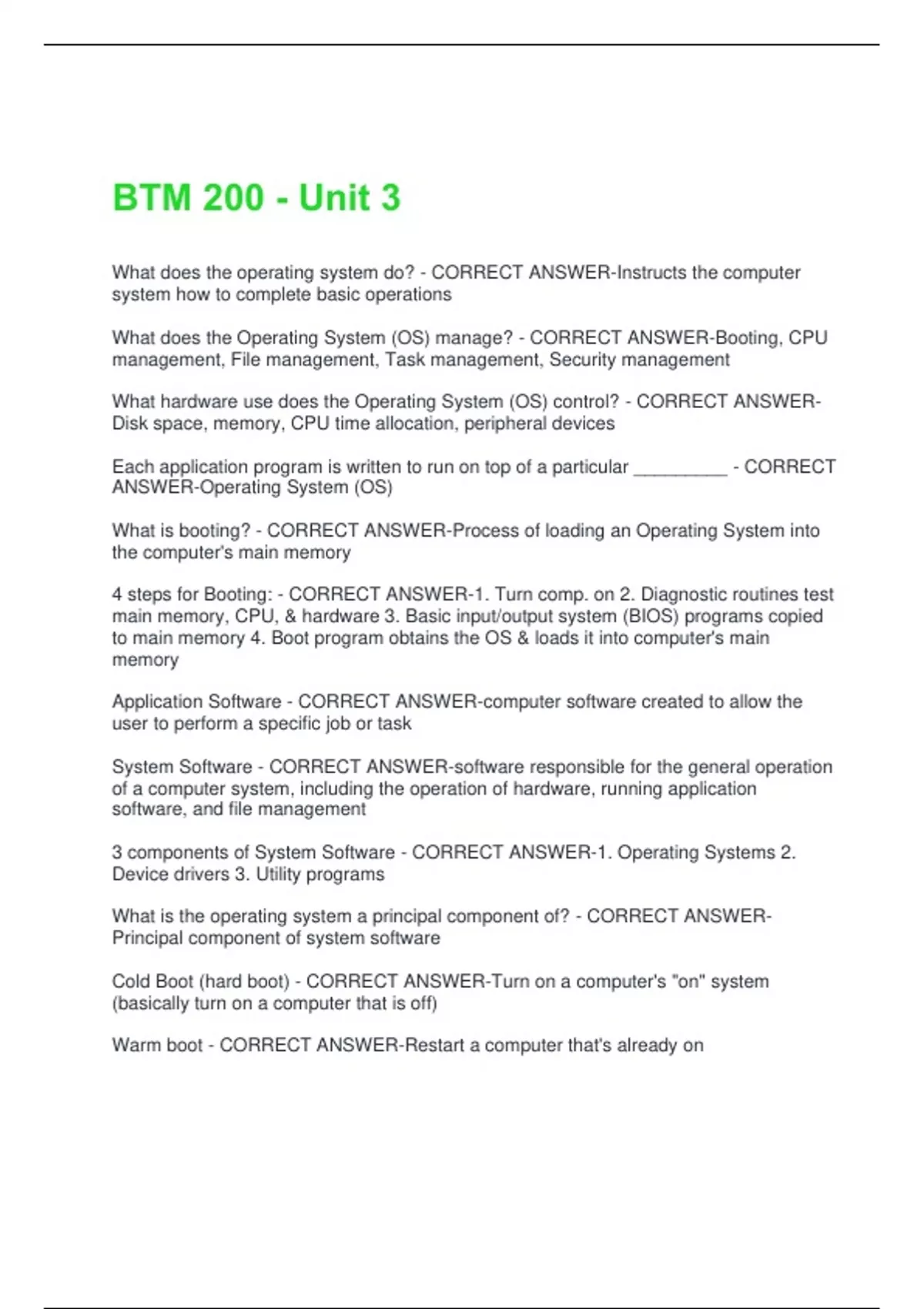 BTM 200 - Unit 3

What does the operating system do? - CORRECT ANSWER-Instructs the computer system how to complete basic operations

What does the Operating System (OS) manage? - CORRECT ANSWER-Booting, CPU management, File management, Task management, Security management

What hardware use does the Operating System (OS) control? - CORRECT ANSWER-Disk space, memory, CPU time allocation, peripheral devices

Each application program is written to run on top of a particular __________ - CORRECT ANSWER-Operating System (OS)

What is booting? - CORRECT ANSWER-Process of loading an Operating System into the computer's main memory

4 steps for Booting: - CORRECT ANSWER-1. Turn comp. on 2. Diagnostic routines test main memory, CPU, & hardware 3. Basic input/output system (BIOS) programs copied to main memory 4. Boot program obtains the OS & loads it into computer's main memory

Application Software - CORRECT ANSWER-computer software created to allow the user to perform a specific job or task

System Software - CORRECT ANSWER-software responsible for the general operation of a computer system, including the operation of hardware, running application software, and file management

3 components of System Software - CORRECT ANSWER-1. Operating Systems 2. Device drivers 3. Utility programs

What is the operating system a principal component of? - CORRECT ANSWER-Principal component of system software

Cold Boot (hard boot) - CORRECT ANSWER-Turn on a computer's "on" system (basically turn on a computer that is off)

Warm boot - CORRECT ANSWER-Restart a computer that's already on